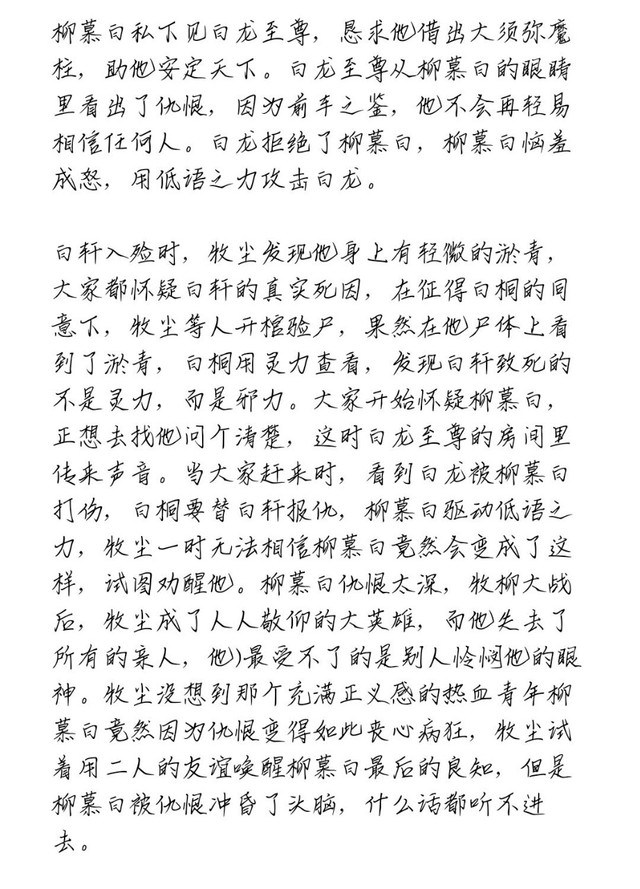 柳慕白私下见白龙至尊，恳求他借出大须弥魔柱，助他安定天下。白龙至尊从柳慕白的眼睛里看出了仇恨，因为前车之鉴，他不会再轻易相信任何人。白龙拒绝了柳慕白，柳慕白恼羞成怒，用低语之力攻击白龙。

白轩入殓时，牧尘发现他身上有轻微的淤青，大家都怀疑白轩的真实死因，在征得白桐的同意下，牧尘等人开棺验尸，果然在他尸体上看到了淤青，白桐用灵力查看，发现白轩致死的不是灵力，而是邪力。大家开始怀疑柳慕白，正想去找他问个清楚，这时白龙至尊的房间里传来声音。当大家赶来时，看到白龙被柳慕白打伤，白桐要替白轩报仇，柳慕白驱动低语之力，牧尘一时无法相信柳慕白竟然会变成了这样，试图劝醒他。柳慕白仇恨太深，牧柳大战后，牧尘成了人人敬仰的大英雄，而他失去了所有的亲人，他最受不了的是别人怜悯他的眼神。牧尘没想到那个充满正义感的热血青年柳慕白竟然因为仇恨变得如此丧心病狂，牧尘试着用二人的友谊唤醒柳慕白最后的良知，但是柳慕白被仇恨冲昏了头脑，什么话都听不进去。